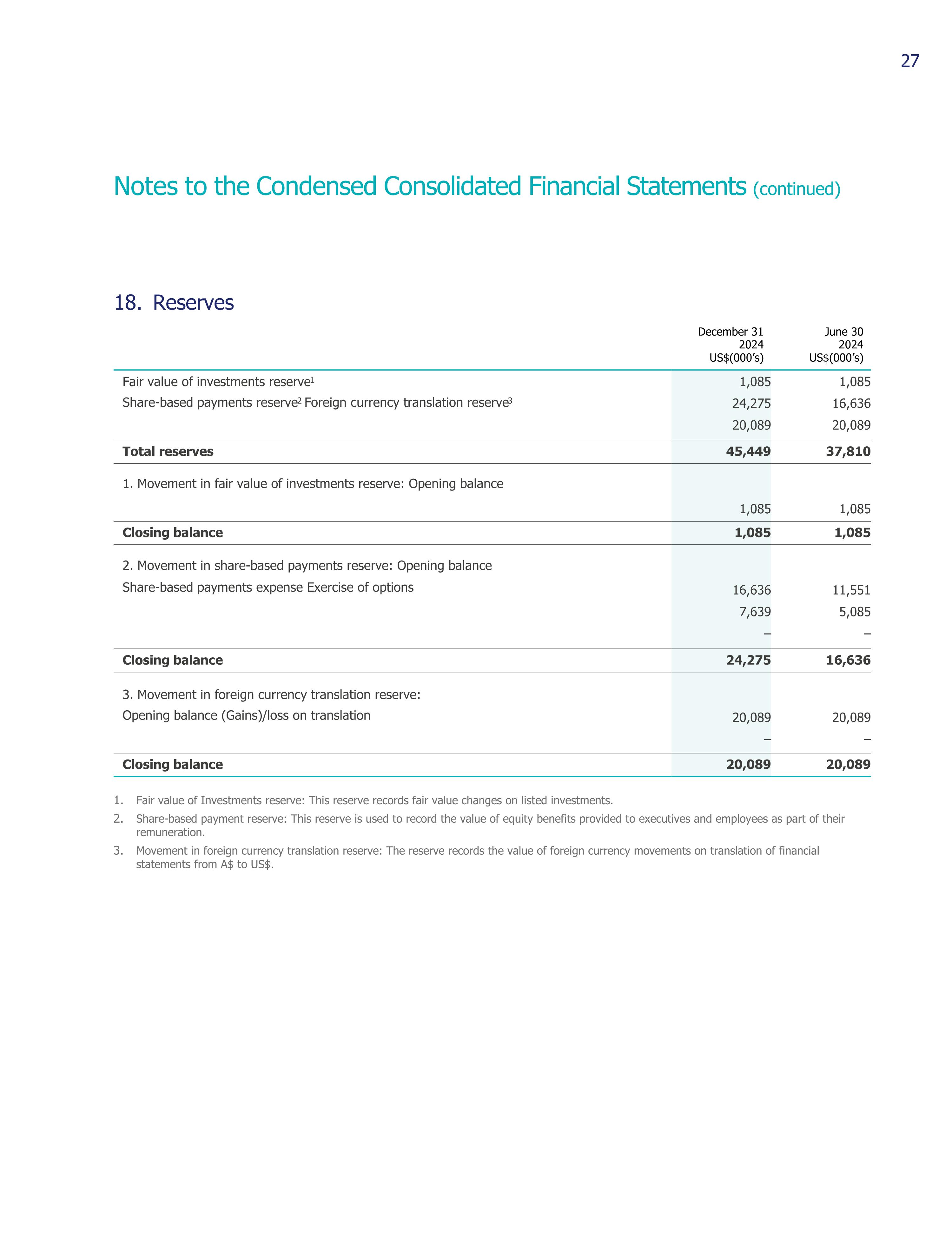 27

Notes to the Condensed Consolidated Financial Statements (continued)

18. Reserves

| | December 31 2024 US$(000's) | June 30 2024 US$(000's) |
|---|---|---|
| Fair value of investments reserve$^1$ | 1,085 | 1,085 |
| Share-based payments reserve$^2$ Foreign currency translation reserve$^3$ | 24,275 | 16,636 |
| | 20,089 | 20,089 |
| **Total reserves** | **45,449** | **37,810** |
| 1. Movement in fair value of investments reserve: Opening balance | | |
| | 1,085 | 1,085 |
| **Closing balance** | **1,085** | **1,085** |
| 2. Movement in share-based payments reserve: Opening balance | | |
| Share-based payments expense Exercise of options | 16,636 | 11,551 |
| | 7,639 | 5,085 |
| | – | – |
| **Closing balance** | **24,275** | **16,636** |
| 3. Movement in foreign currency translation reserve: | | |
| Opening balance (Gains)/loss on translation | 20,089 | 20,089 |
| | – | – |
| **Closing balance** | **20,089** | **20,089** |

1. Fair value of Investments reserve: This reserve records fair value changes on listed investments.
2. Share-based payment reserve: This reserve is used to record the value of equity benefits provided to executives and employees as part of their remuneration.
3. Movement in foreign currency translation reserve: The reserve records the value of foreign currency movements on translation of financial statements from A$ to US$.